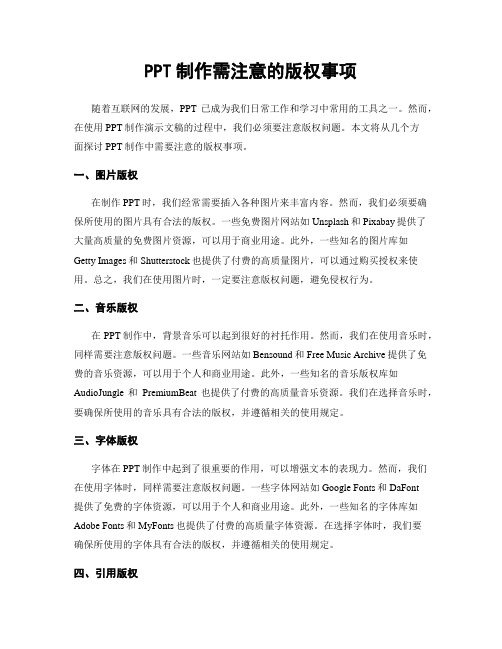 PPT 制作需注意的版权事项

随着互联网的发展，PPT 已成为我们日常工作和学习中常用的工具之一。然而，在使用 PPT 制作演示文稿的过程中，我们必须要注意版权问题。本文将从几个方面探讨 PPT 制作中需要注意的版权事项。

一、图片版权

在制作 PPT 时，我们经常需要插入各种图片来丰富内容。然而，我们必须要确保所使用的图片具有合法的版权。一些免费图片网站如 Unsplash 和 Pixabay 提供了大量高质量的免费图片资源，可以用于商业用途。此外，一些知名的图片库如 Getty Images 和 Shutterstock 也提供了付费的高质量图片，可以通过购买授权来使用。总之，我们在使用图片时，一定要注意版权问题，避免侵权行为。

二、音乐版权

在 PPT 制作中，背景音乐可以起到很好的衬托作用。然而，我们在使用音乐时，同样需要注意版权问题。一些音乐网站如 Bensound 和 Free Music Archive 提供了免费的音乐资源，可以用于个人和商业用途。此外，一些知名的音乐版权库如 AudioJungle 和 PremiumBeat 也提供了付费的高质量音乐资源。我们在选择音乐时，要确保所使用的音乐具有合法的版权，并遵循相关的使用规定。

三、字体版权

字体在 PPT 制作中起到了很重要的作用，可以增强文本的表现力。然而，我们在使用字体时，同样需要注意版权问题。一些字体网站如 Google Fonts 和 DaFont 提供了免费的字体资源，可以用于个人和商业用途。此外，一些知名的字体库如 Adobe Fonts 和 MyFonts 也提供了付费的高质量字体资源。在选择字体时，我们要确保所使用的字体具有合法的版权，并遵循相关的使用规定。

四、引用版权